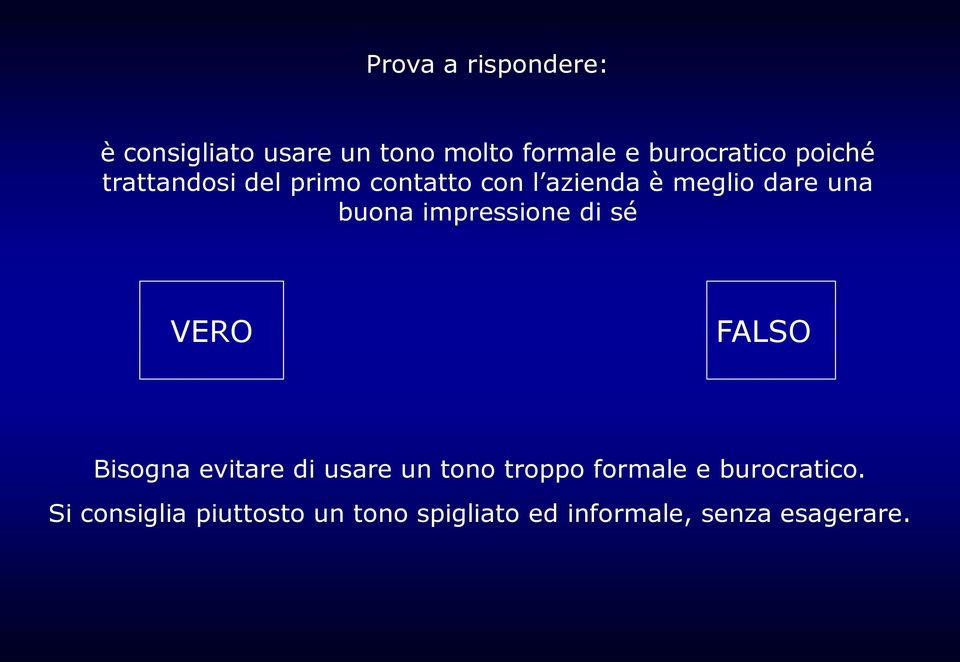 Prova a rispondere:

è consigliato usare un tono molto formale e burocratico poiché trattandosi del primo contatto con l’azienda è meglio dare una buona impressione di sé

VERO

FALSO

Bisogna evitare di usare un tono troppo formale e burocratico.

Si consiglia piuttosto un tono spigliato ed informale, senza esagerare.